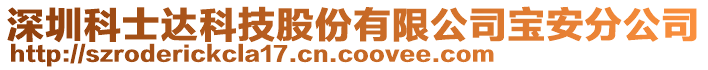 深圳科士达科技股份有限公司宝安分公司
http://szroderickcla17.cn.coovee.com